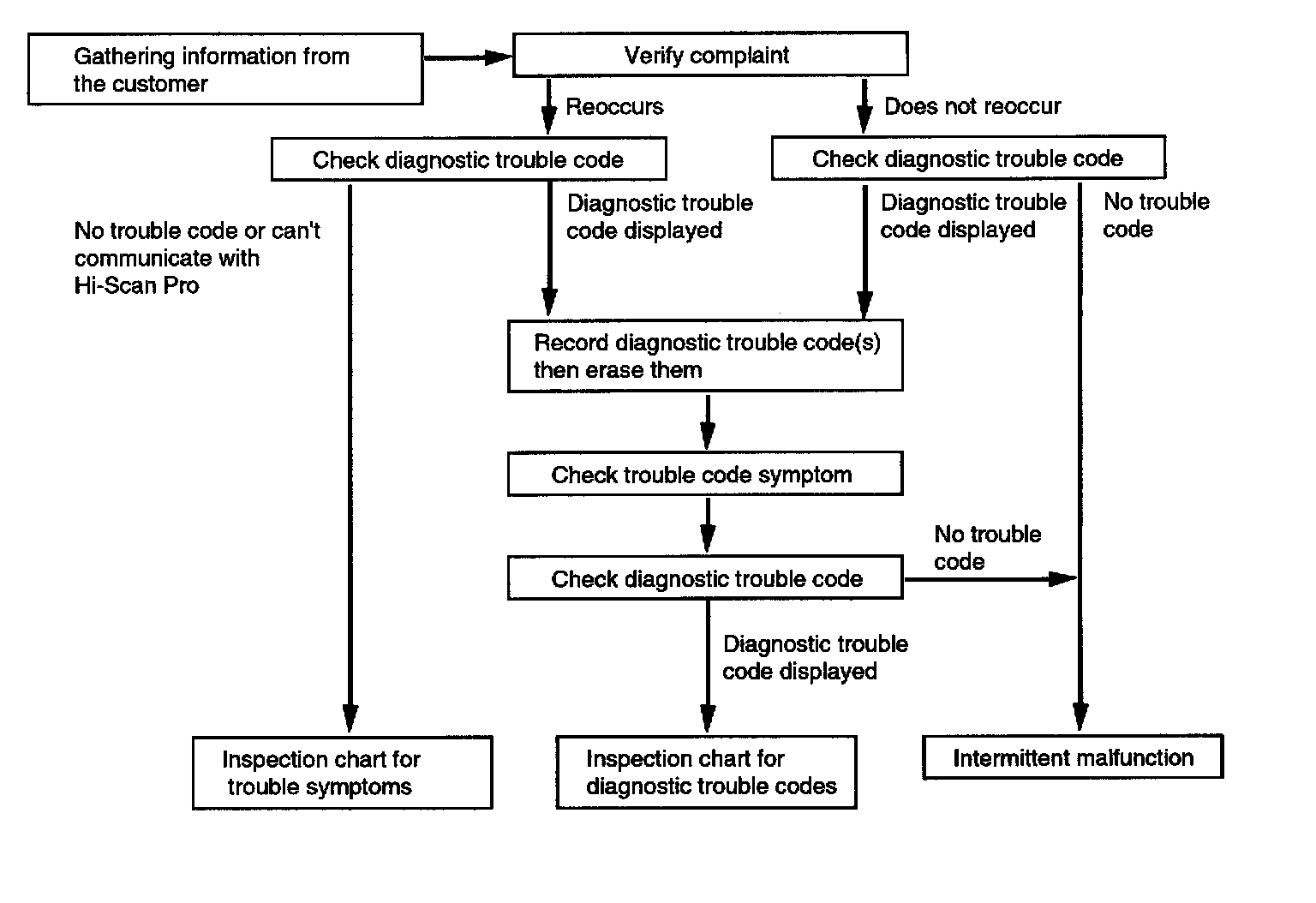 Gathering information from the customer

Verify complaint

Reoccurs

Does not reoccur

Check diagnostic trouble code

Check diagnostic trouble code

No trouble code or can't communicate with Hi-Scan Pro

Diagnostic trouble code displayed

Diagnostic trouble code displayed

No trouble code

Record diagnostic trouble code(s) then erase them

Check trouble code symptom

Check diagnostic trouble code

No trouble code

Diagnostic trouble code displayed

Inspection chart for trouble symptoms

Inspection chart for diagnostic trouble codes

Intermittent malfunction